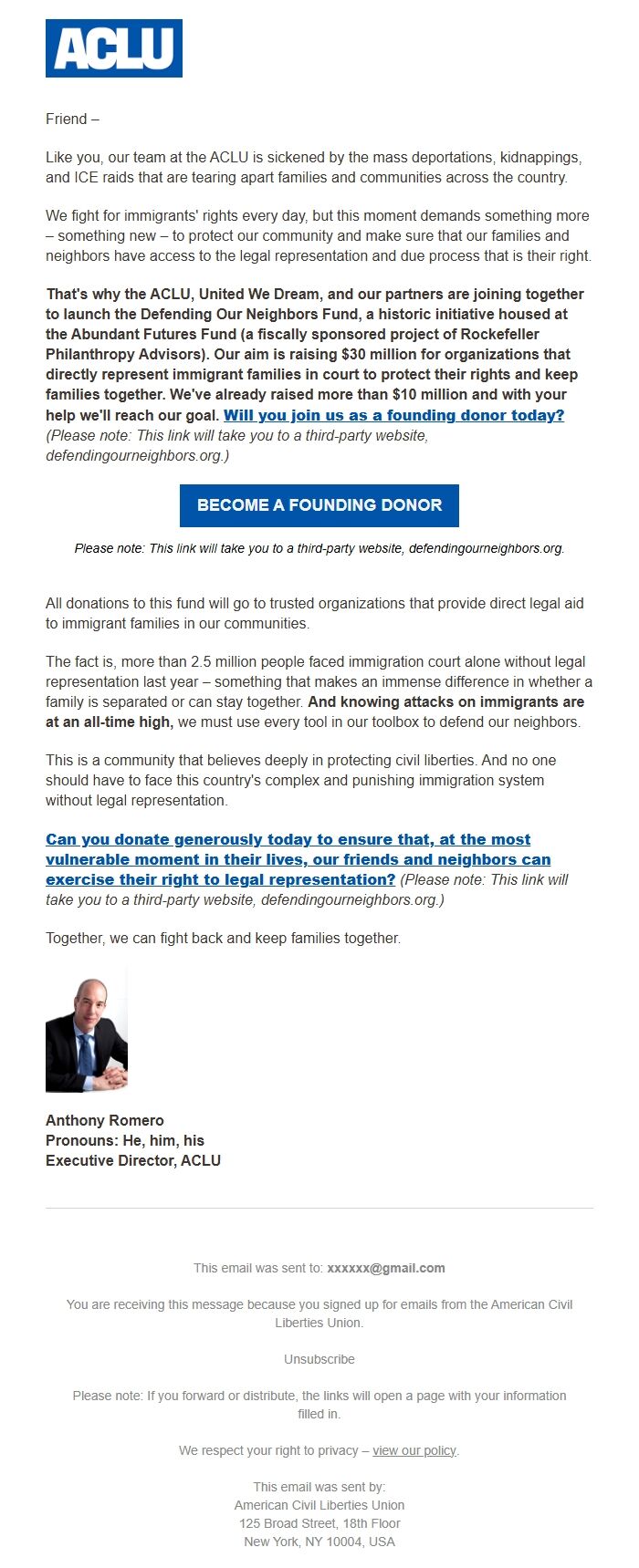 ACLU

Friend –

Like you, our team at the ACLU is sickened by the mass deportations, kidnappings, and ICE raids that are tearing apart families and communities across the country.

We fight for immigrants' rights every day, but this moment demands something more – something new – to protect our community and make sure that our families and neighbors have access to the legal representation and due process that is their right.

That's why the ACLU, United We Dream, and our partners are joining together to launch the Defending Our Neighbors Fund, a historic initiative housed at the Abundant Futures Fund (a fiscally sponsored project of Rockefeller Philanthropy Advisors). Our aim is raising $30 million for organizations that directly represent immigrant families in court to protect their rights and keep families together. We've already raised more than $10 million and with your help we'll reach our goal. Will you join us as a founding donor today? (Please note: This link will take you to a third-party website, defendingourneighbors.org.)

BECOME A FOUNDING DONOR

Please note: This link will take you to a third-party website, defendingourneighbors.org.

All donations to this fund will go to trusted organizations that provide direct legal aid to immigrant families in our communities.

The fact is, more than 2.5 million people faced immigration court alone without legal representation last year – something that makes an immense difference in whether a family is separated or can stay together. And knowing attacks on immigrants are at an all-time high, we must use every tool in our toolbox to defend our neighbors.

This is a community that believes deeply in protecting civil liberties. And no one should have to face this country's complex and punishing immigration system without legal representation.

Can you donate generously today to ensure that, at the most vulnerable moment in their lives, our friends and neighbors can exercise their right to legal representation? (Please note: This link will take you to a third-party website, defendingourneighbors.org.)

Together, we can fight back and keep families together.

Anthony Romero
Pronouns: He, him, his
Executive Director, ACLU

This email was sent to: xxxxxx@gmail.com

You are receiving this message because you signed up for emails from the American Civil Liberties Union.

Unsubscribe

Please note: If you forward or distribute, the links will open a page with your information filled in.

We respect your right to privacy – view our policy.

This email was sent by:
American Civil Liberties Union
125 Broad Street, 18th Floor
New York, NY 10004, USA